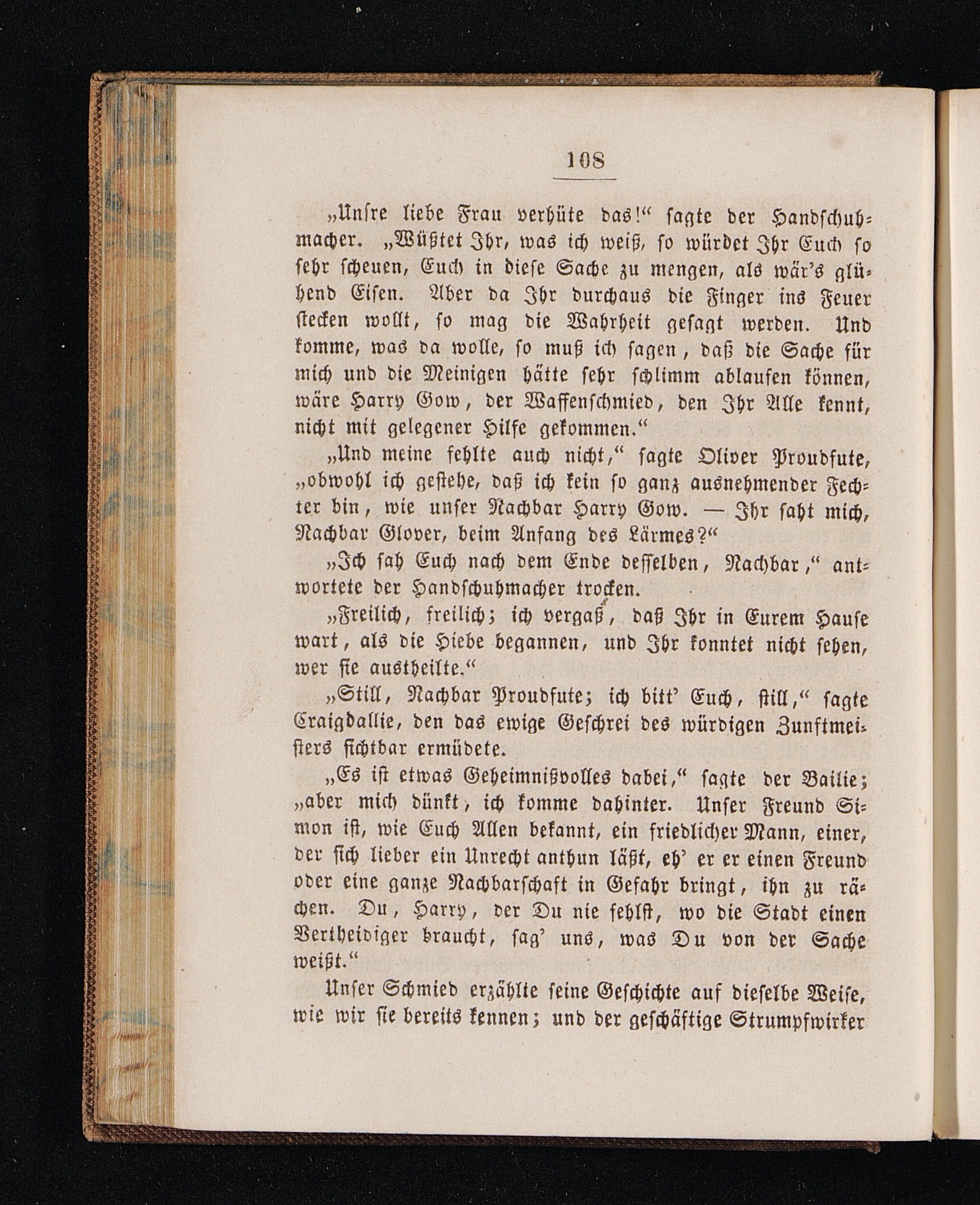 108

„Unsre liebe Frau verhüte das!“ sagte der Handschuhmacher. „Wüßtet Ihr, was ich weiß, so würdet Ihr Euch so sehr scheuen, Euch in diese Sache zu mengen, als wär's glühend Eisen. Aber da Ihr durchaus die Finger ins Feuer stecken wollt, so mag die Wahrheit gesagt werden. Und komme, was da wolle, so muß ich sagen, daß die Sache für mich und die Meinigen hätte sehr schlimm ablaufen können, wäre Harry Gow, der Waffenschmied, den Ihr Alle kennt, nicht mit gelegener Hilfe gekommen.“

„Und meine fehlte auch nicht,“ sagte Oliver Proudfute, „obwohl ich gestehe, daß ich kein so ganz ausnehmender Fechter bin, wie unser Nachbar Harry Gow. — Ihr saht mich, Nachbar Glover, beim Anfang des Lärmes?“

„Ich sah Euch nach dem Ende desselben, Nachbar,“ antwortete der Handschuhmacher trocken.

„Freilich, freilich; ich vergaß, daß Ihr in Eurem Hause wart, als die Hiebe begannen, und Ihr konntet nicht sehen, wer sie austheilte.“

„Still, Nachbar Proudfute; ich bitt' Euch, still,“ sagte Craigdallie, den das ewige Geschrei des würdigen Zunftmeisters sichtbar ermüdete.

„Es ist etwas Geheimnißvolles dabei,“ sagte der Bailie; „aber mich dünkt, ich komme dahinter. Unser Freund Simon ist, wie Euch Allen bekannt, ein friedlicher Mann, einer, der sich lieber ein Unrecht anthun läßt, eh' er er einen Freund oder eine ganze Nachbarschaft in Gefahr bringt, ihn zu rächen. Du, Harry, der Du nie fehlst, wo die Stadt einen Vertheidiger braucht, sag' uns, was Du von der Sache weißt.“

Unser Schmied erzählte seine Geschichte auf dieselbe Weise, wie wir sie bereits kennen; und der geschäftige Strumpfwirker